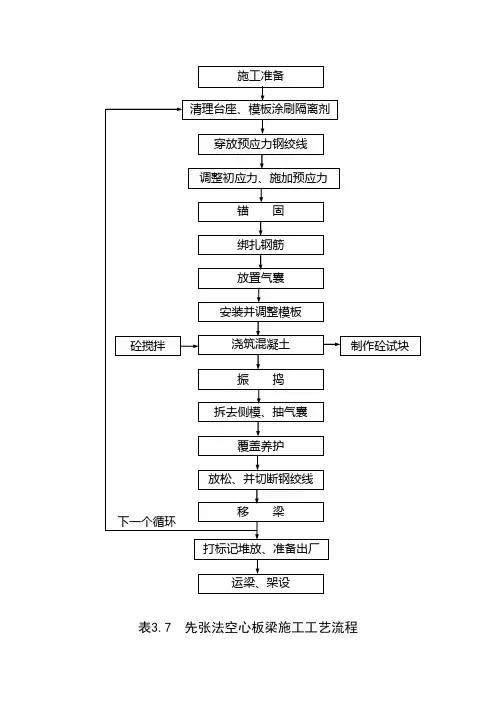 施工准备

清理台座、模板涂刷隔离剂

穿放预应力钢绞线

调整初应力、施加预应力

锚　　固

绑扎钢筋

放置气囊

安装并调整模板

砼搅拌

浇筑混凝土

制作砼试块

振　　捣

拆去侧模、抽气囊

覆盖养护

放松、并切断钢绞线

移　　梁

下一个循环

打标记堆放、准备出厂

运梁、架设

表3.7　先张法空心板梁施工工艺流程